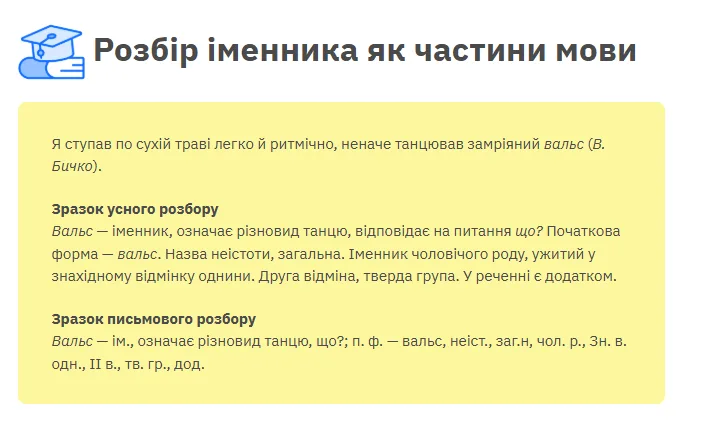 Розбір іменника як частини мови

Я ступав по сухій траві легко й ритмічно, неначе танцював замріяний вальс (В. Бичко).

Зразок усного розбору
Вальс — іменник, означає різновид танцю, відповідає на питання що? Початкова форма — вальс. Назва неістоти, загальна. Іменник чоловічого роду, ужитий у знахідному відмінку однини. Друга відміна, тверда група. У реченні є додатком.

Зразок письмового розбору
Вальс — ім., означає різновид танцю, що?; п. ф. — вальс, неіст., заг.н, чол. р., Зн. в. одн., II в., тв. гр., дод.